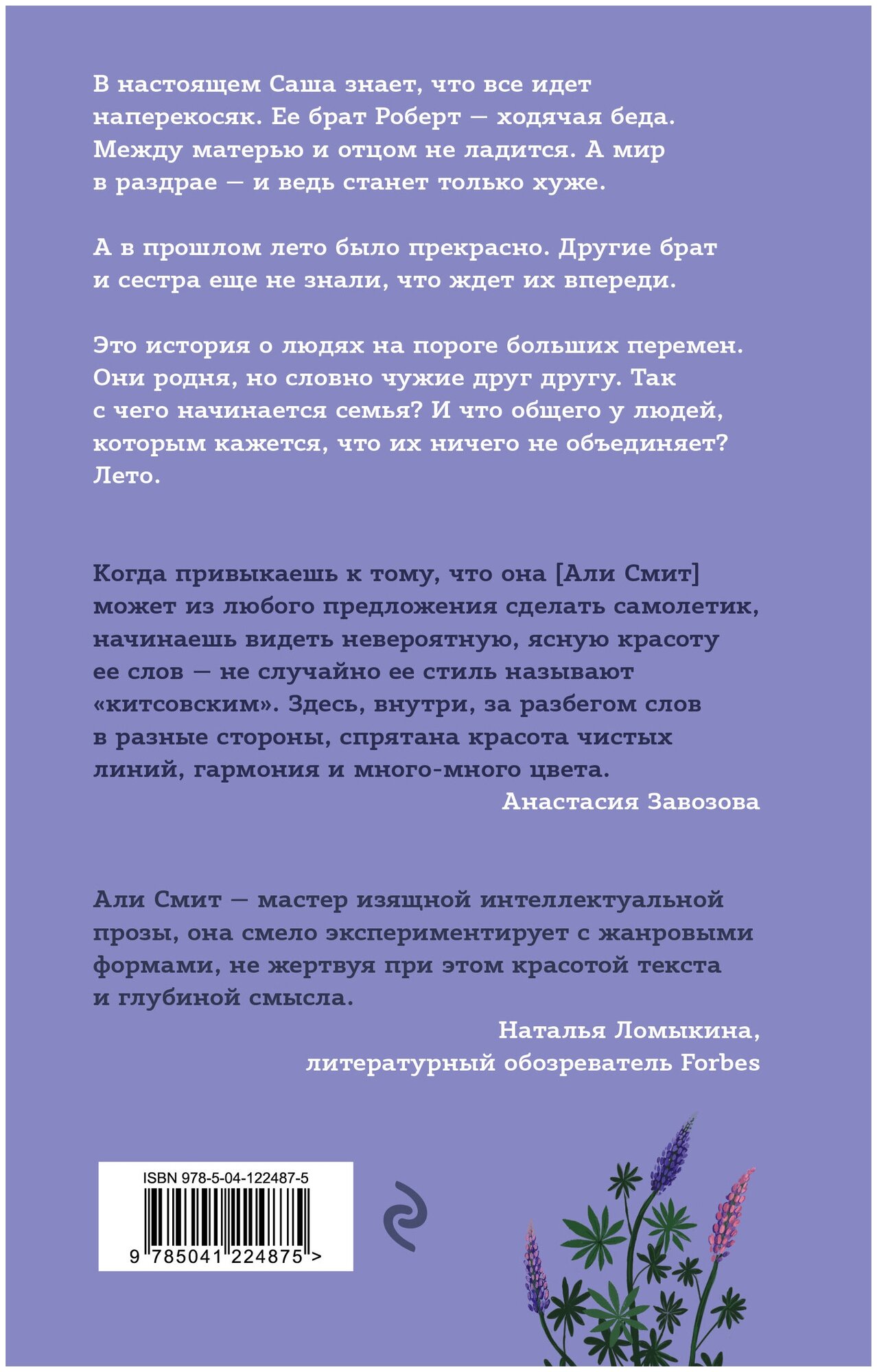 В настоящем Саша знает, что все идет наперекосяк. Ее брат Роберт — ходячая беда. Между матерью и отцом не ладится. А мир в раздрае — и ведь станет только хуже.

А в прошлом лето было прекрасно. Другие брат и сестра еще не знали, что ждет их впереди.

Это история о людях на пороге больших перемен. Они родня, но словно чужие друг другу. Так с чего начинается семья? И что общего у людей, которым кажется, что их ничего не объединяет? Лето.

Когда привыкаешь к тому, что она [Али Смит] может из любого предложения сделать самолетик, начинаешь видеть невероятную, ясную красоту ее слов — не случайно ее стиль называют «китсовским». Здесь, внутри, за разбегом слов в разные стороны, спрятана красота чистых линий, гармония и много-много цвета.

Анастасия Завозова

Али Смит — мастер изящной интеллектуальной прозы, она смело экспериментирует с жанровыми формами, не жертвуя при этом красотой текста и глубиной смысла.

Наталья Ломыкина,
литературный обозреватель Forbes

ISBN 978-5-04-122487-5

9 785041 224875 >